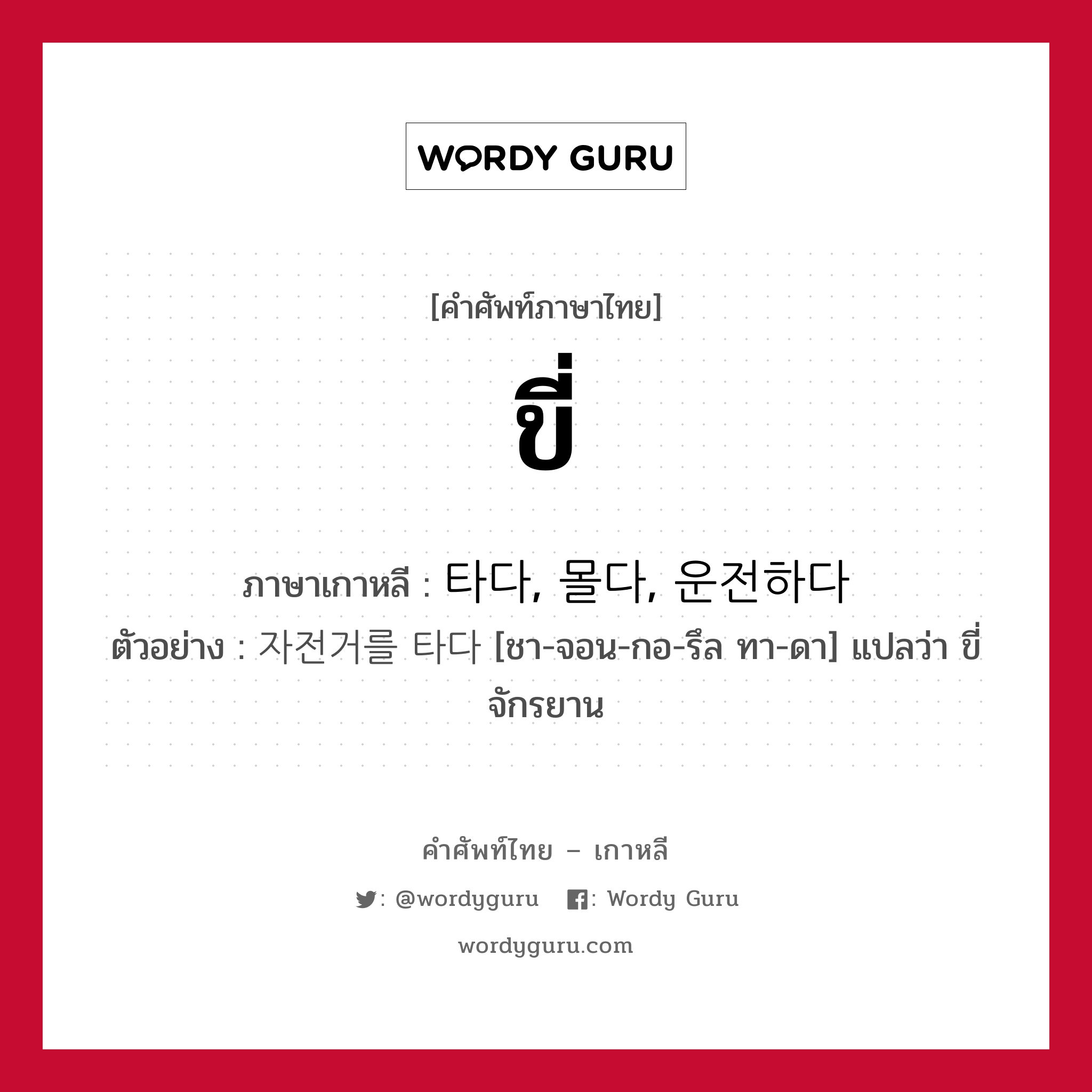 WORDY GURU

[คำศัพท์ภาษาไทย]

ขี่

ภาษาเกาหลี : 타다, 몰다, 운전하다

ตัวอย่าง : 자전거를 타다 [ชา-จอน-กอ-รึล ทา-ดา] แปลว่า ขี่จักรยาน

คำศัพท์ไทย – เกาหลี

: @wordyguru : Wordy Guru

wordyguru.com